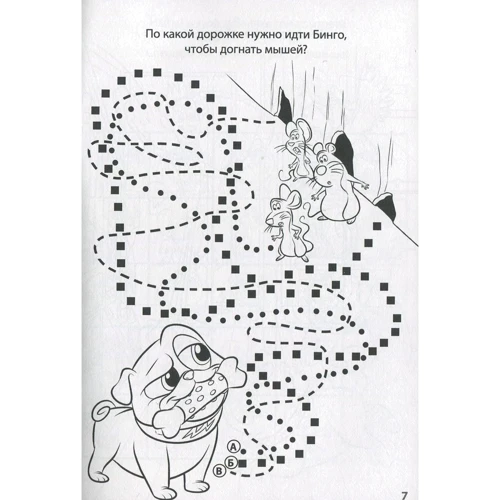 По какой дорожке нужно идти Бинго, чтобы догнать мышей?

А
Б
В

7